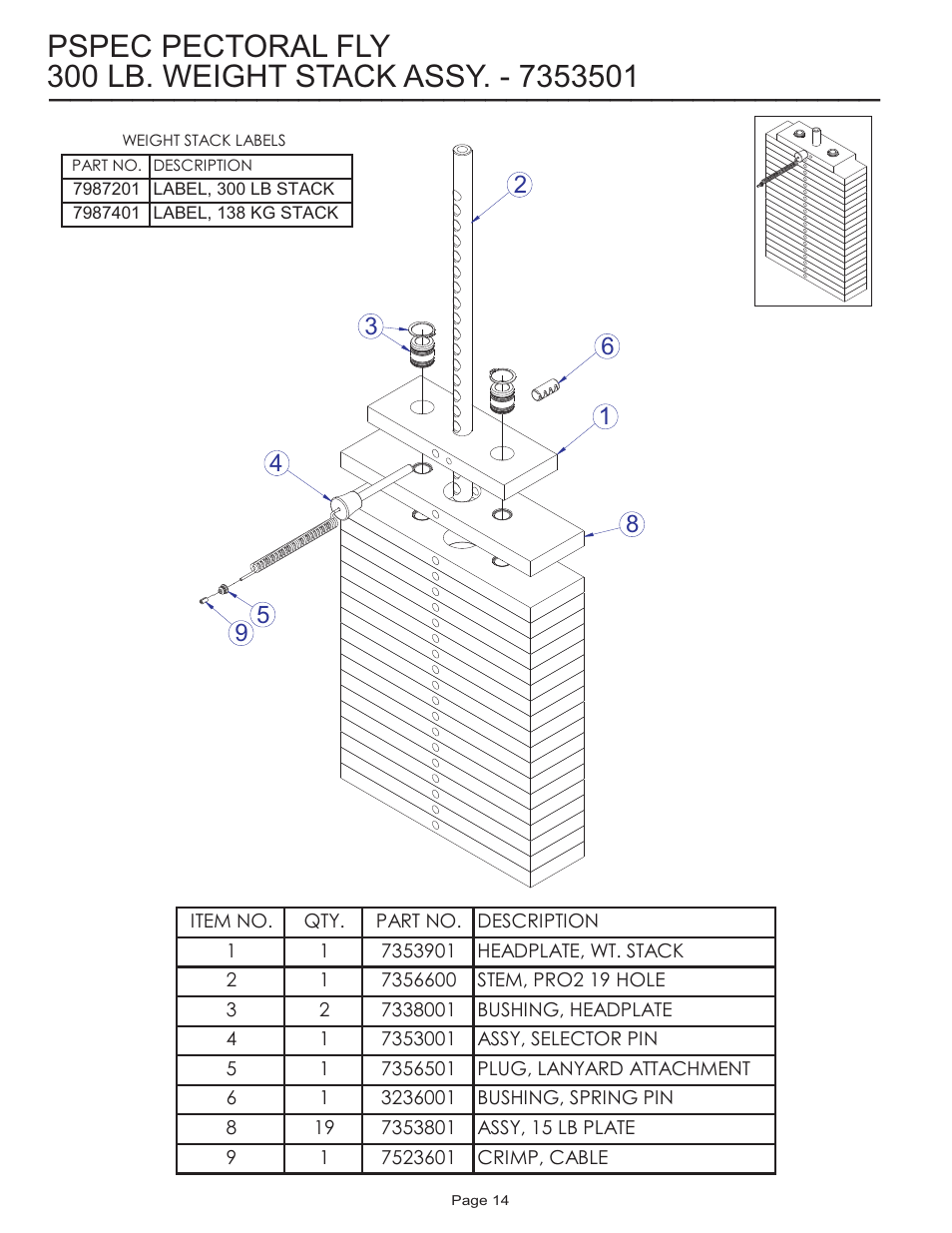 PSPEC PECTORAL FLY
300 LB. WEIGHT STACK ASSY. - 7353501

WEIGHT STACK LABELS

| PART NO. | DESCRIPTION |
|---|---|
| 7987201 | LABEL, 300 LB STACK |
| 7987401 | LABEL, 138 KG STACK |

2
3
6
1
4
8
5
9

| ITEM NO. | QTY. | PART NO. | DESCRIPTION |
|---|---|---|---|
| 1 | 1 | 7353901 | HEADPLATE, WT. STACK |
| 2 | 1 | 7356600 | STEM, PRO2 19 HOLE |
| 3 | 2 | 7338001 | BUSHING, HEADPLATE |
| 4 | 1 | 7353001 | ASSY, SELECTOR PIN |
| 5 | 1 | 7356501 | PLUG, LANYARD ATTACHMENT |
| 6 | 1 | 3236001 | BUSHING, SPRING PIN |
| 8 | 19 | 7353801 | ASSY, 15 LB PLATE |
| 9 | 1 | 7523601 | CRIMP, CABLE |

Page 14